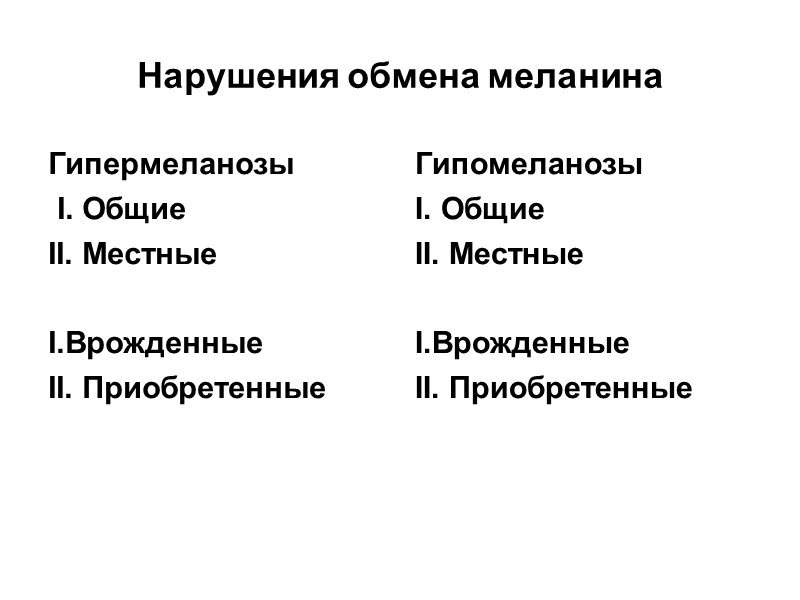 Нарушения обмена меланина

Гипермеланозы
I. Общие
II. Местные

I.Врожденные
II. Приобретенные

Гипомеланозы
I. Общие
II. Местные

I.Врожденные
II. Приобретенные